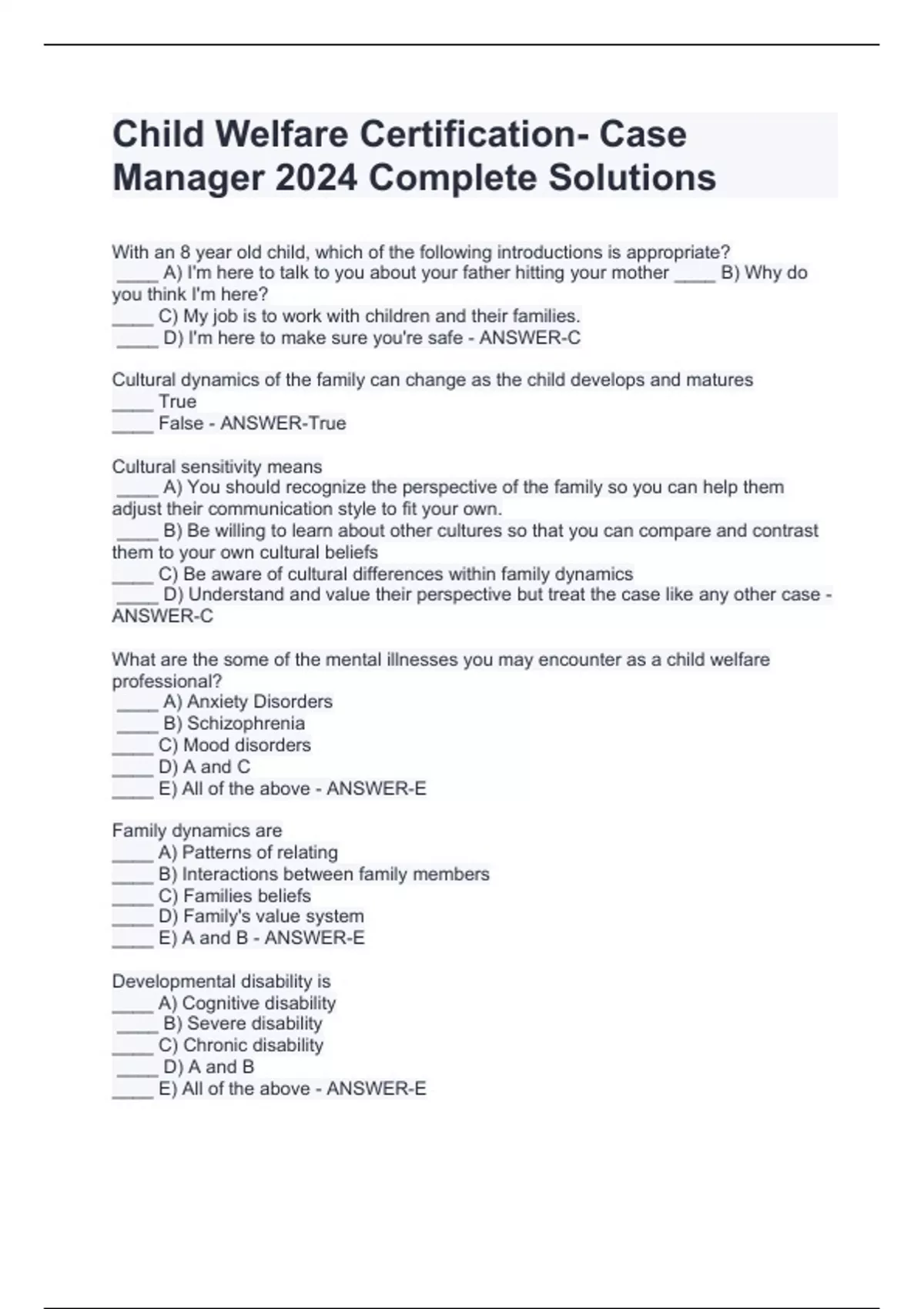 Child Welfare Certification- Case Manager 2024 Complete Solutions

With an 8 year old child, which of the following introductions is appropriate?
____ A) I'm here to talk to you about your father hitting your mother ____ B) Why do you think I'm here?
____ C) My job is to work with children and their families.
____ D) I'm here to make sure you're safe - ANSWER-C

Cultural dynamics of the family can change as the child develops and matures
____ True
____ False - ANSWER-True

Cultural sensitivity means
____ A) You should recognize the perspective of the family so you can help them adjust their communication style to fit your own.
____ B) Be willing to learn about other cultures so that you can compare and contrast them to your own cultural beliefs
____ C) Be aware of cultural differences within family dynamics
____ D) Understand and value their perspective but treat the case like any other case - ANSWER-C

What are the some of the mental illnesses you may encounter as a child welfare professional?
____ A) Anxiety Disorders
____ B) Schizophrenia
____ C) Mood disorders
____ D) A and C
____ E) All of the above - ANSWER-E

Family dynamics are
____ A) Patterns of relating
____ B) Interactions between family members
____ C) Families beliefs
____ D) Family's value system
____ E) A and B - ANSWER-E

Developmental disability is
____ A) Cognitive disability
____ B) Severe disability
____ C) Chronic disability
____ D) A and B
____ E) All of the above - ANSWER-E